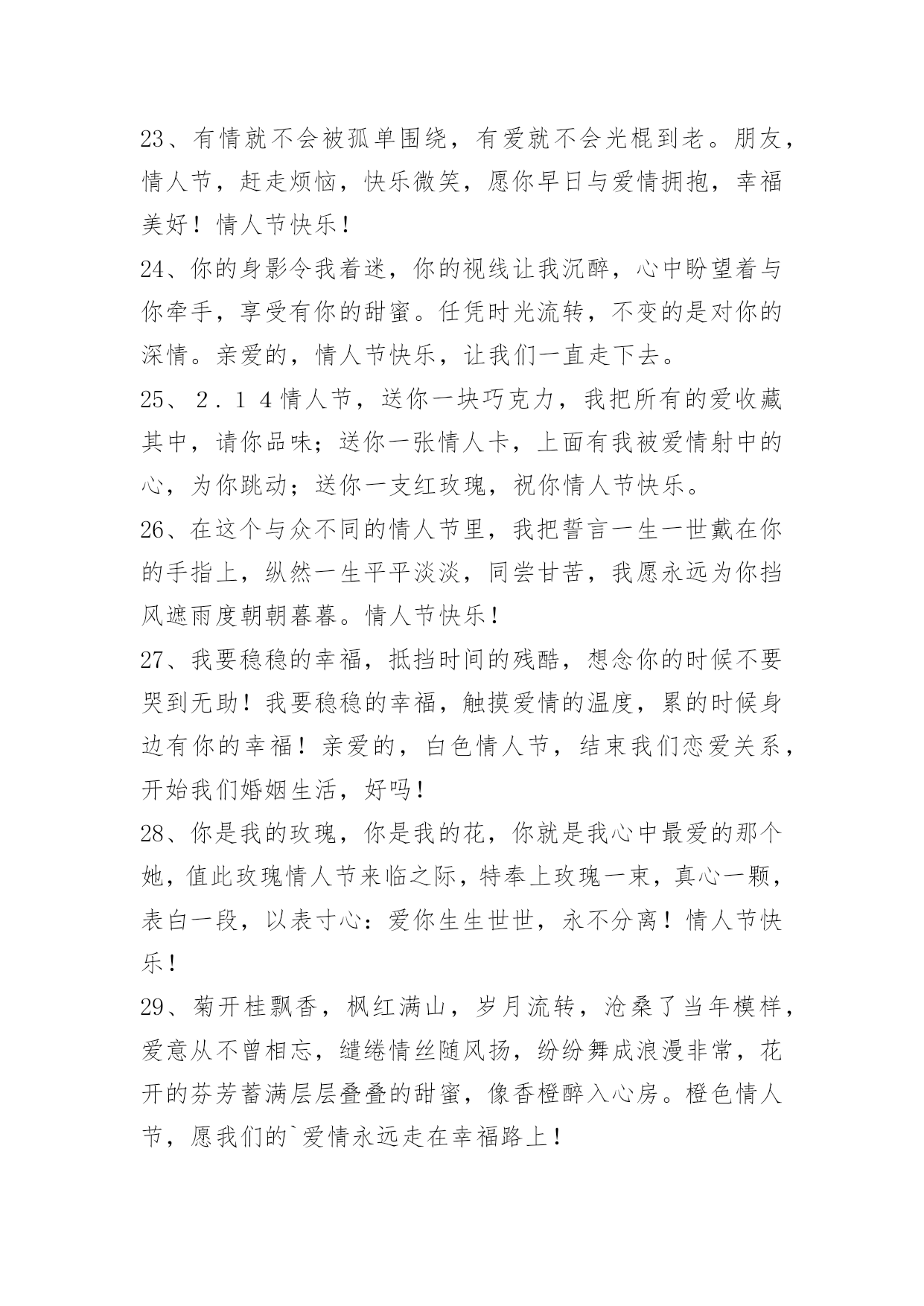 23、有情就不会被孤单围绕，有爱就不会光棍到老。朋友，情人节，赶走烦恼，快乐微笑，愿你早日与爱情拥抱，幸福美好！情人节快乐！

24、你的身影令我着迷，你的视线让我沉醉，心中盼望着与你牵手，享受有你的甜蜜。任凭时光流转，不变的是对你的深情。亲爱的，情人节快乐，让我们一直走下去。

25、２.１４情人节，送你一块巧克力，我把所有的爱收藏其中，请你品味；送你一张情人卡，上面有我被爱情射中的心，为你跳动；送你一支红玫瑰，祝你情人节快乐。

26、在这个与众不同的情人节里，我把誓言一生一世戴在你的手指上，纵然一生平平淡淡，同尝甘苦，我愿永远为你挡风遮雨度朝朝暮暮。情人节快乐！

27、我要稳稳的幸福，抵挡时间的残酷，想念你的时候不要哭到无助！我要稳稳的幸福，触摸爱情的温度，累的时候身边有你的幸福！亲爱的，白色情人节，结束我们恋爱关系，开始我们婚姻生活，好吗！

28、你是我的玫瑰，你是我的花，你就是我心中最爱的那个她，值此玫瑰情人节来临之际，特奉上玫瑰一束，真心一颗，表白一段，以表寸心：爱你生生世世，永不分离！情人节快乐！

29、菊开桂飘香，枫红满山，岁月流转，沧桑了当年模样，爱意从不曾相忘，缱绻情丝随风扬，纷纷舞成浪漫非常，花开的芬芳蓄满层层叠叠的甜蜜，像香橙醉入心房。橙色情人节，愿我们的`爱情永远走在幸福路上！